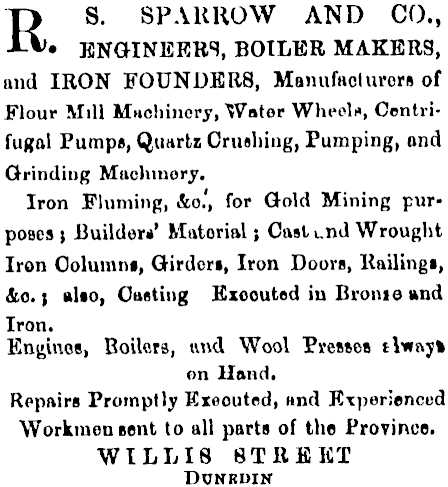 R. S. SPARROW AND CO., ENGINEERS, BOILER MAKERS, and IRON FOUNDERS, Manufacturers of Flour Mill Machinery, Water Wheels, Centrifugal Pumps, Quartz Crushing, Pumping, and Grinding Machinery.

Iron Fluming, &c., for Gold Mining purposes; Builders' Material; Cast and Wrought Iron Columns, Girders, Iron Doors, Railings, &c.; also, Casting Executed in Bronze and Iron.

Engines, Boilers, and Wool Presses always on Hand.

Repairs Promptly Executed, and Experienced Workmen sent to all parts of the Province.

WILLIS STREET
DUNEDIN